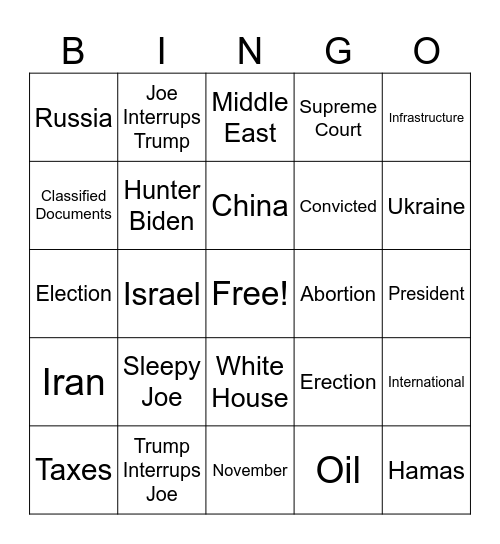 | B | I | N | G | O |
|---|---|---|---|---|
| Russia | Joe Interrups Trump | Middle East | Supreme Court | Infrastructure |
| Classified Documents | Hunter Biden | China | Convicted | Ukraine |
| Election | Israel | Free! | Abortion | President |
| Iran | Sleepy Joe | White House | Erection | International |
| Taxes | Trump Interrups Joe | November | Oil | Hamas |